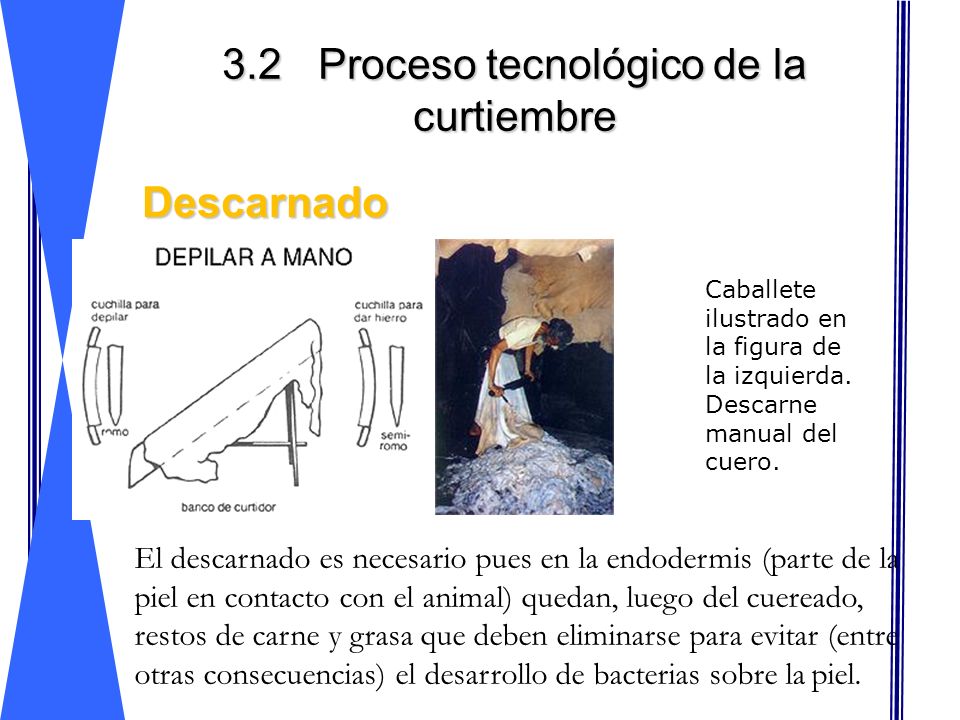 3.2 Proceso tecnológico de la curtiembre

Descarnado

DEPILAR A MANO

cuchilla para depilar

romo

cuchilla para dar hierro

semi-romo

banco de curtidor

Caballete ilustrado en la figura de la izquierda. Descarne manual del cuero.

El descarnado es necesario pues en la endodermis (parte de la piel en contacto con el animal) quedan, luego del cuereado, restos de carne y grasa que deben eliminarse para evitar (entre otras consecuencias) el desarrollo de bacterias sobre la piel.